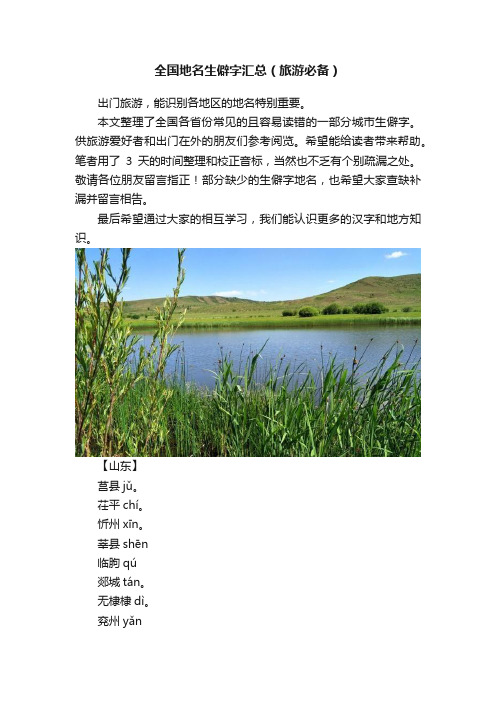 全国地名生僻字汇总（旅游必备）

出门旅游，能识别各地区的地名特别重要。

本文整理了全国各省份常见的且容易读错的一部分城市生僻字。供旅游爱好者和出门在外的朋友们参考阅览。希望能给读者带来帮助。笔者用了 3 天的时间整理和校正音标，当然也不乏有个别疏漏之处。敬请各位朋友留言指正！部分缺少的生僻字地名，也希望大家查缺补漏并留言相告。

最后希望通过大家的相互学习，我们能认识更多的汉字和地方知识。

【山东】
莒县 jǔ。
茌平 chí。
忻州 xīn。
莘县 shēn
临朐 qú
郯城 tán。
无棣棣 dì。
兖州 yǎn